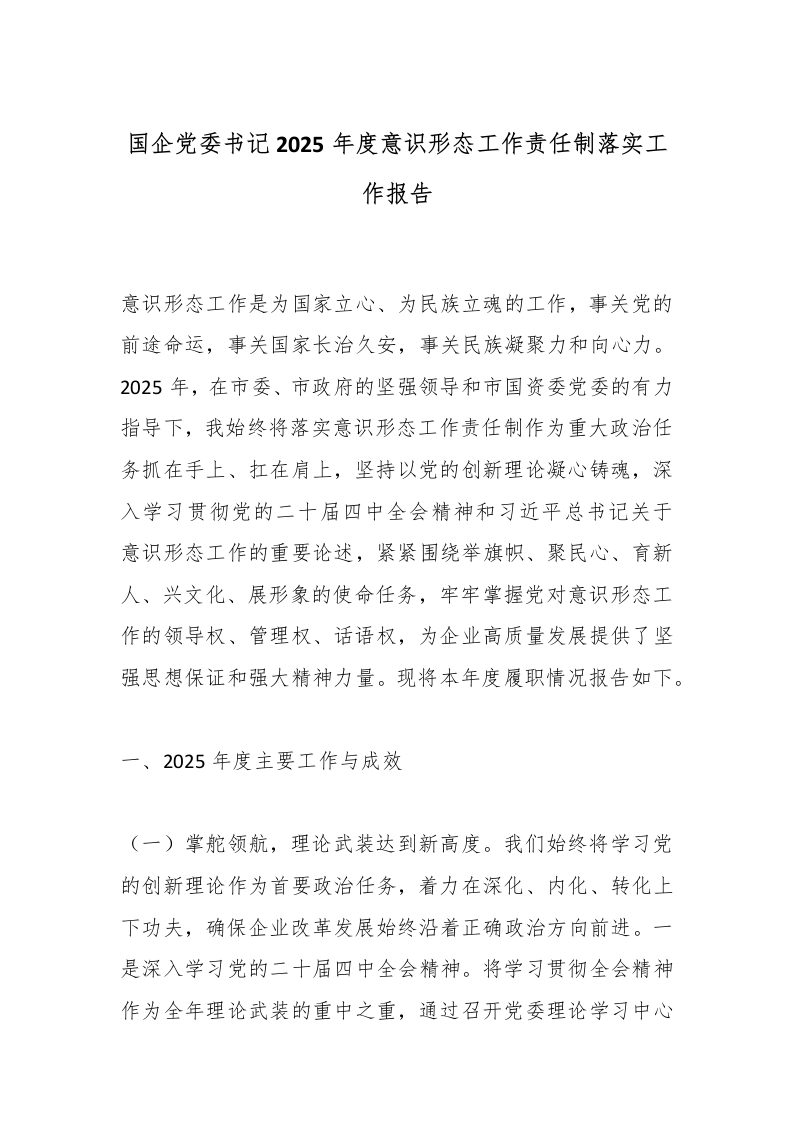 国企党委书记2025年度意识形态工作责任制落实工作报告

意识形态工作是为国家立心、为民族立魂的工作，事关党的前途命运，事关国家长治久安，事关民族凝聚力和向心力。2025年，在市委、市政府的坚强领导和市国资委党委的有力指导下，我始终将落实意识形态工作责任制作为重大政治任务抓在手上、扛在肩上，坚持以党的创新理论凝心铸魂，深入学习贯彻党的二十届四中全会精神和习近平总书记关于意识形态工作的重要论述，紧紧围绕举旗帜、聚民心、育新人、兴文化、展形象的使命任务，牢牢掌握党对意识形态工作的领导权、管理权、话语权，为企业高质量发展提供了坚强思想保证和强大精神力量。现将本年度履职情况报告如下。

一、2025年度主要工作与成效

（一）掌舵领航，理论武装达到新高度。我们始终将学习党的创新理论作为首要政治任务，着力在深化、内化、转化上下功夫，确保企业改革发展始终沿着正确政治方向前进。一是深入学习党的二十届四中全会精神。将学习贯彻全会精神作为全年理论武装的重中之重，通过召开党委理论学习中心